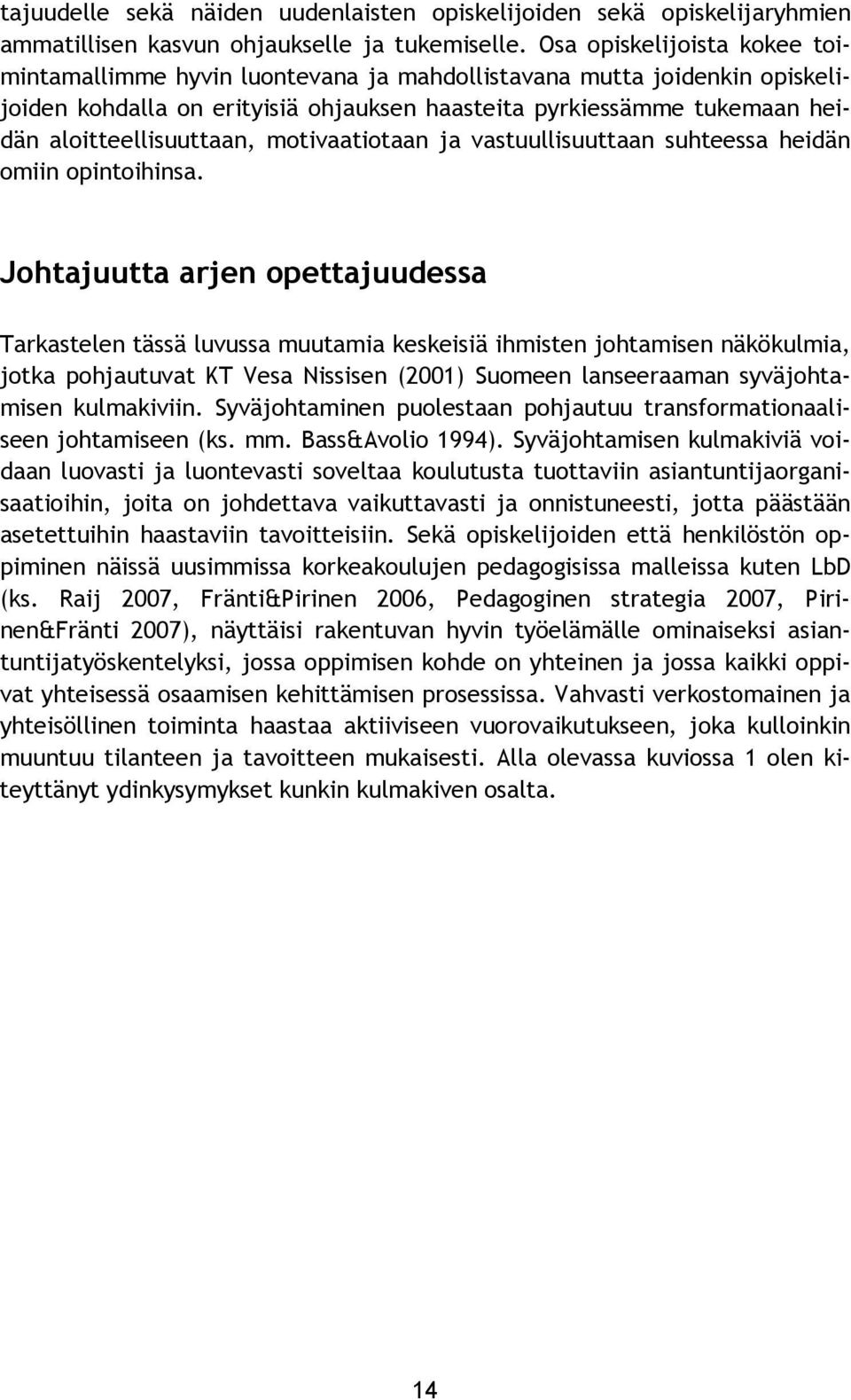 tajuudelle sekä näiden uudenlaisten opiskelijoiden sekä opiskelijaryhmien ammatillisen kasvun ohjaukselle ja tukemiselle. Osa opiskelijoista kokee toimintamallimme hyvin luontevana ja mahdollistavana mutta joidenkin opiskelijoiden kohdalla on erityisiä ohjauksen haasteita pyrkiessämme tukemaan heidän aloitteellisuuttaan, motivaatiotaan ja vastuullisuuttaan suhteessa heidän omiin opintoihinsa.

Johtajuutta arjen opettajuudessa

Tarkastelen tässä luvussa muutamia keskeisiä ihmisten johtamisen näkökulmia, jotka pohjautuvat KT Vesa Nissisen (2001) Suomeen lanseeraaman syväjohtamisen kulmakiviin. Syväjohtaminen puolestaan pohjautuu transformationaaliseen johtamiseen (ks. mm. Bass&Avolio 1994). Syväjohtamisen kulmakiviä voidaan luovasti ja luontevasti soveltaa koulutusta tuottaviin asiantuntijaorganisaatioihin, joita on johdettava vaikuttavasti ja onnistuneesti, jotta päästään asetettuihin haastaviin tavoitteisiin. Sekä opiskelijoiden että henkilöstön oppiminen näissä uusimmissa korkeakoulujen pedagogisissa malleissa kuten LbD (ks. Raij 2007, Fränti&Pirinen 2006, Pedagoginen strategia 2007, Pirinen&Fränti 2007), näyttäisi rakentuvan hyvin työelämälle ominaiseksi asiantuntijatyöskentelyksi, jossa oppimisen kohde on yhteinen ja jossa kaikki oppivat yhteisessä osaamisen kehittämisen prosessissa. Vahvasti verkostomainen ja yhteisöllinen toiminta haastaa aktiiviseen vuorovaikutukseen, joka kulloinkin muuntuu tilanteen ja tavoitteen mukaisesti. Alla olevassa kuviossa 1 olen kiteyttänyt ydinkysymykset kunkin kulmakiven osalta.

14